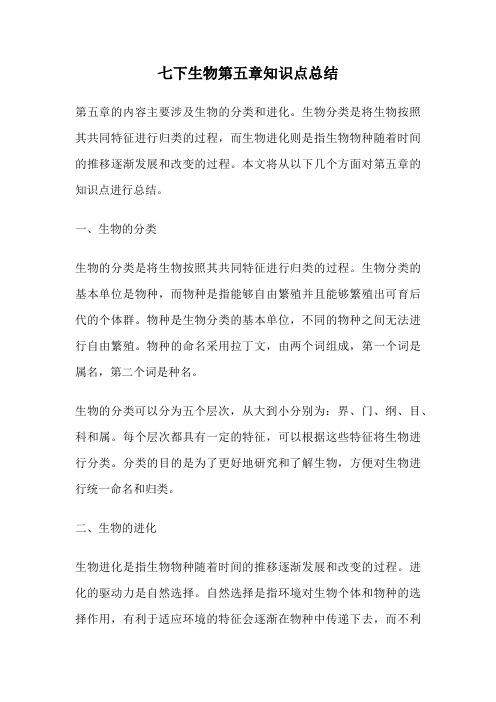 七下生物第五章知识点总结

第五章的内容主要涉及生物的分类和进化。生物分类是将生物按照其共同特征进行归类的过程，而生物进化则是指生物物种随着时间的推移逐渐发展和改变的过程。本文将从以下几个方面对第五章的知识点进行总结。

一、生物的分类

生物的分类是将生物按照其共同特征进行归类的过程。生物分类的基本单位是物种，而物种是指能够自由繁殖并且能够繁殖出可育后代的个体群。物种是生物分类的基本单位，不同的物种之间无法进行自由繁殖。物种的命名采用拉丁文，由两个词组成，第一个词是属名，第二个词是种名。

生物的分类可以分为五个层次，从大到小分别为：界、门、纲、目、科和属。每个层次都具有一定的特征，可以根据这些特征将生物进行分类。分类的目的是为了更好地研究和了解生物，方便对生物进行统一命名和归类。

二、生物的进化

生物进化是指生物物种随着时间的推移逐渐发展和改变的过程。进化的驱动力是自然选择。自然选择是指环境对生物个体和物种的选择作用，有利于适应环境的特征会逐渐在物种中传递下去，而不利